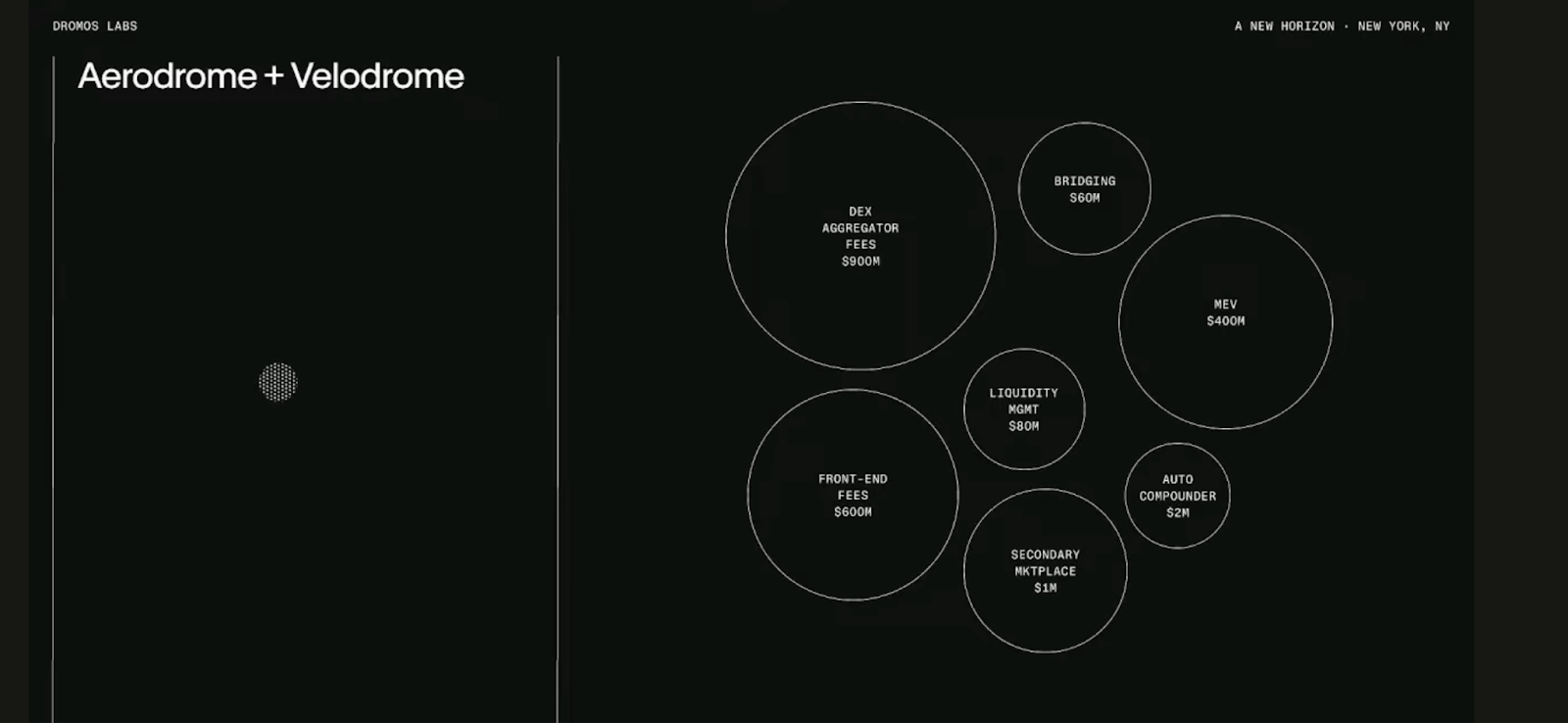 DROMOS LABS

A NEW HORIZON · NEW YORK, NY

Aerodrome + Velodrome

DEX
AGGREGATOR
FEES
$900M

BRIDGING
$60M

MEV
$400M

LIQUIDITY
MGMT
$80M

FRONT-END
FEES
$600M

AUTO
COMPOUNDER
$2M

SECONDARY
MKTPLACE
$1M